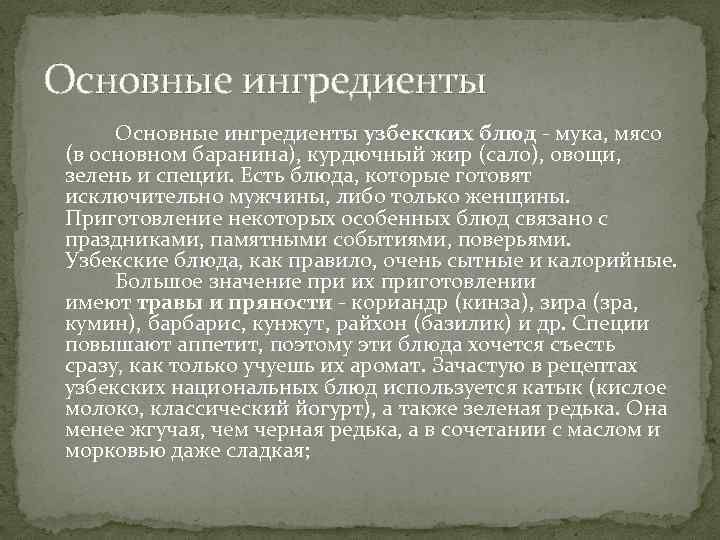 Основные ингредиенты

Основные ингредиенты узбекских блюд - мука, мясо (в основном баранина), курдючный жир (сало), овощи, зелень и специи. Есть блюда, которые готовят исключительно мужчины, либо только женщины. Приготовление некоторых особенных блюд связано с праздниками, памятными событиями, поверьями. Узбекские блюда, как правило, очень сытные и калорийные.

Большое значение при их приготовлении имеют травы и пряности - кориандр (кинза), зира (зра, кумин), барбарис, кунжут, райхон (базилик) и др. Специи повышают аппетит, поэтому эти блюда хочется съесть сразу, как только учуешь их аромат. Зачастую в рецептах узбекских национальных блюд используется катык (кислое молоко, классический йогурт), а также зеленая редька. Она менее жгучая, чем черная редька, а в сочетании с маслом и морковью даже сладкая;